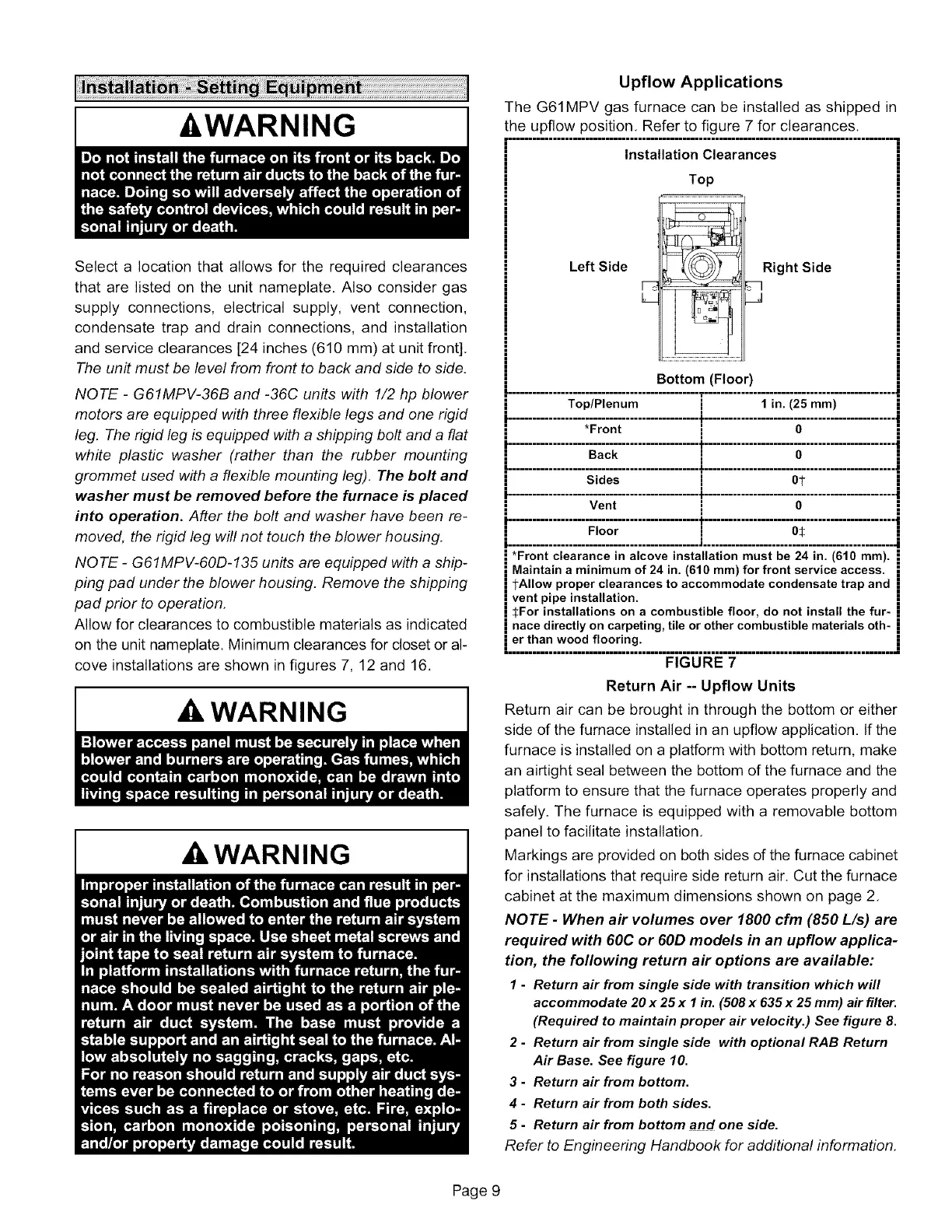 Installation - Setting Equipment

WARNING

Do not install the furnace on its front or its back. Do not connect the return air ducts to the back of the furnace. Doing so will adversely affect the operation of the safety control devices, which could result in personal injury or death.

Select a location that allows for the required clearances that are listed on the unit nameplate. Also consider gas supply connections, electrical supply, vent connection, condensate trap and drain connections, and installation and service clearances [24 inches (610 mm) at unit front]. The unit must be level from front to back and side to side.

NOTE - G61MPV-36B and -36C units with 1/2 hp blower motors are equipped with three flexible legs and one rigid leg. The rigid leg is equipped with a shipping bolt and a flat white plastic washer (rather than the rubber mounting grommet used with a flexible mounting leg). The bolt and washer must be removed before the furnace is placed into operation. After the bolt and washer have been removed, the rigid leg will not touch the blower housing.

NOTE - G61MPV-60D-135 units are equipped with a shipping pad under the blower housing. Remove the shipping pad prior to operation.

Allow for clearances to combustible materials as indicated on the unit nameplate. Minimum clearances for closet or alcove installations are shown in figures 7, 12 and 16.

WARNING

Blower access panel must be securely in place when blower and burners are operating. Gas fumes, which could contain carbon monoxide, can be drawn into living space resulting in personal injury or death.

WARNING

Improper installation of the furnace can result in personal injury or death. Combustion and flue products must never be allowed to enter the return air system or air in the living space. Use sheet metal screws and joint tape to seal return air system to furnace.
In platform installations with furnace return, the furnace should be sealed airtight to the return air plenum. A door must never be used as a portion of the return air duct system. The base must provide a stable support and an airtight seal to the furnace. Allow absolutely no sagging, cracks, gaps, etc.
For no reason should return and supply air duct systems ever be connected to or from other heating devices such as a fireplace or stove, etc. Fire, explosion, carbon monoxide poisoning, personal injury and/or property damage could result.

Upflow Applications

The G61MPV gas furnace can be installed as shipped in the upflow position. Refer to figure 7 for clearances.

Installation Clearances

Top

Left Side

Right Side

Bottom (Floor)

| Top/Plenum | 1 in. (25 mm) |
|---|---|
| *Front | 0 |
| Back | 0 |
| Sides | 0† |
| Vent | 0 |
| Floor | 0‡ |

*Front clearance in alcove installation must be 24 in. (610 mm). Maintain a minimum of 24 in. (610 mm) for front service access.
†Allow proper clearances to accommodate condensate trap and vent pipe installation.
‡For installations on a combustible floor, do not install the furnace directly on carpeting, tile or other combustible materials other than wood flooring.

FIGURE 7

Return Air -- Upflow Units

Return air can be brought in through the bottom or either side of the furnace installed in an upflow application. If the furnace is installed on a platform with bottom return, make an airtight seal between the bottom of the furnace and the platform to ensure that the furnace operates properly and safely. The furnace is equipped with a removable bottom panel to facilitate installation.

Markings are provided on both sides of the furnace cabinet for installations that require side return air. Cut the furnace cabinet at the maximum dimensions shown on page 2.

NOTE - When air volumes over 1800 cfm (850 L/s) are required with 60C or 60D models in an upflow application, the following return air options are available:

1 - Return air from single side with transition which will accommodate 20 x 25 x 1 in. (508 x 635 x 25 mm) air filter. (Required to maintain proper air velocity.) See figure 8.
2 - Return air from single side with optional RAB Return Air Base. See figure 10.
3 - Return air from bottom.
4 - Return air from both sides.
5 - Return air from bottom and one side.

Refer to Engineering Handbook for additional information.

Page 9